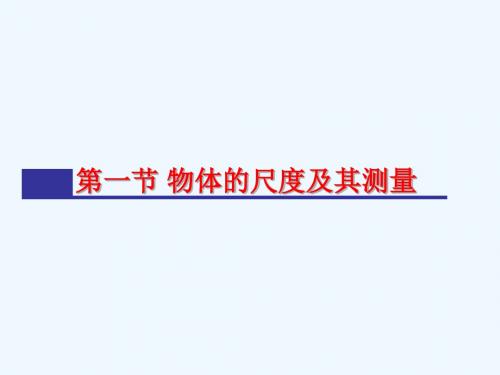 第一节 物体的尺度及其测量